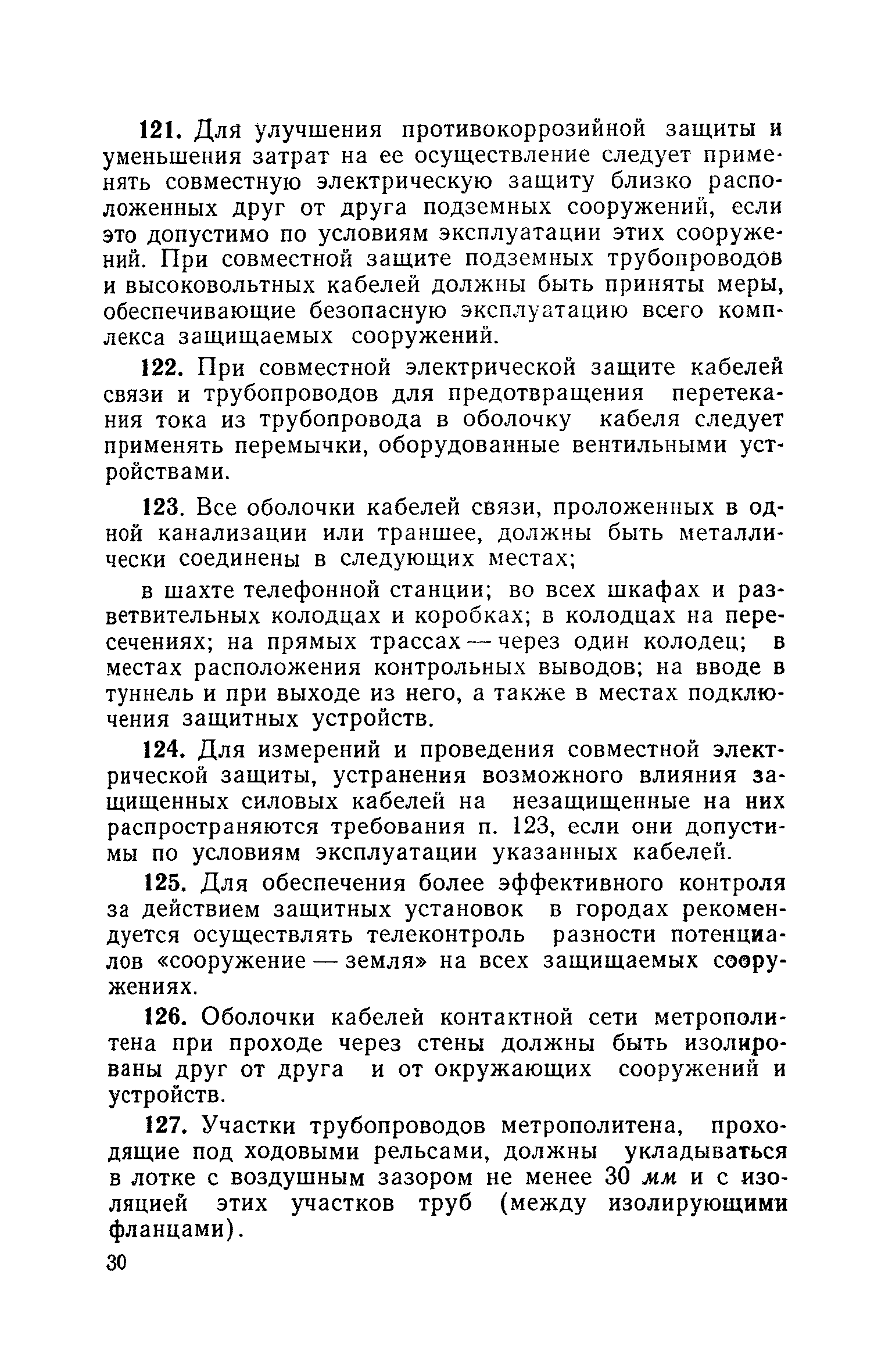 121. Для улучшения противокоррозийной защиты и уменьшения затрат на ее осуществление следует применять совместную электрическую защиту близко расположенных друг от друга подземных сооружений, если это допустимо по условиям эксплуатации этих сооружений. При совместной защите подземных трубопроводов и высоковольтных кабелей должны быть приняты меры, обеспечивающие безопасную эксплуатацию всего комплекса защищаемых сооружений.

122. При совместной электрической защите кабелей связи и трубопроводов для предотвращения перетекания тока из трубопровода в оболочку кабеля следует применять перемычки, оборудованные вентильными устройствами.

123. Все оболочки кабелей связи, проложенных в одной канализации или траншее, должны быть металлически соединены в следующих местах;

в шахте телефонной станции; во всех шкафах и разветвительных колодцах и коробках; в колодцах на пересечениях; на прямых трассах — через один колодец; в местах расположения контрольных выводов; на вводе в туннель и при выходе из него, а также в местах подключения защитных устройств.

124. Для измерений и проведения совместной электрической защиты, устранения возможного влияния защищенных силовых кабелей на незащищенные на них распространяются требования п. 123, если они допустимы по условиям эксплуатации указанных кабелей.

125. Для обеспечения более эффективного контроля за действием защитных установок в городах рекомендуется осуществлять телеконтроль разности потенциалов «сооружение — земля» на всех защищаемых сооружениях.

126. Оболочки кабелей контактной сети метрополитена при проходе через стены должны быть изолированы друг от друга и от окружающих сооружений и устройств.

127. Участки трубопроводов метрополитена, проходящие под ходовыми рельсами, должны укладываться в лотке с воздушным зазором не менее 30 мм и с изоляцией этих участков труб (между изолирующими фланцами).

30